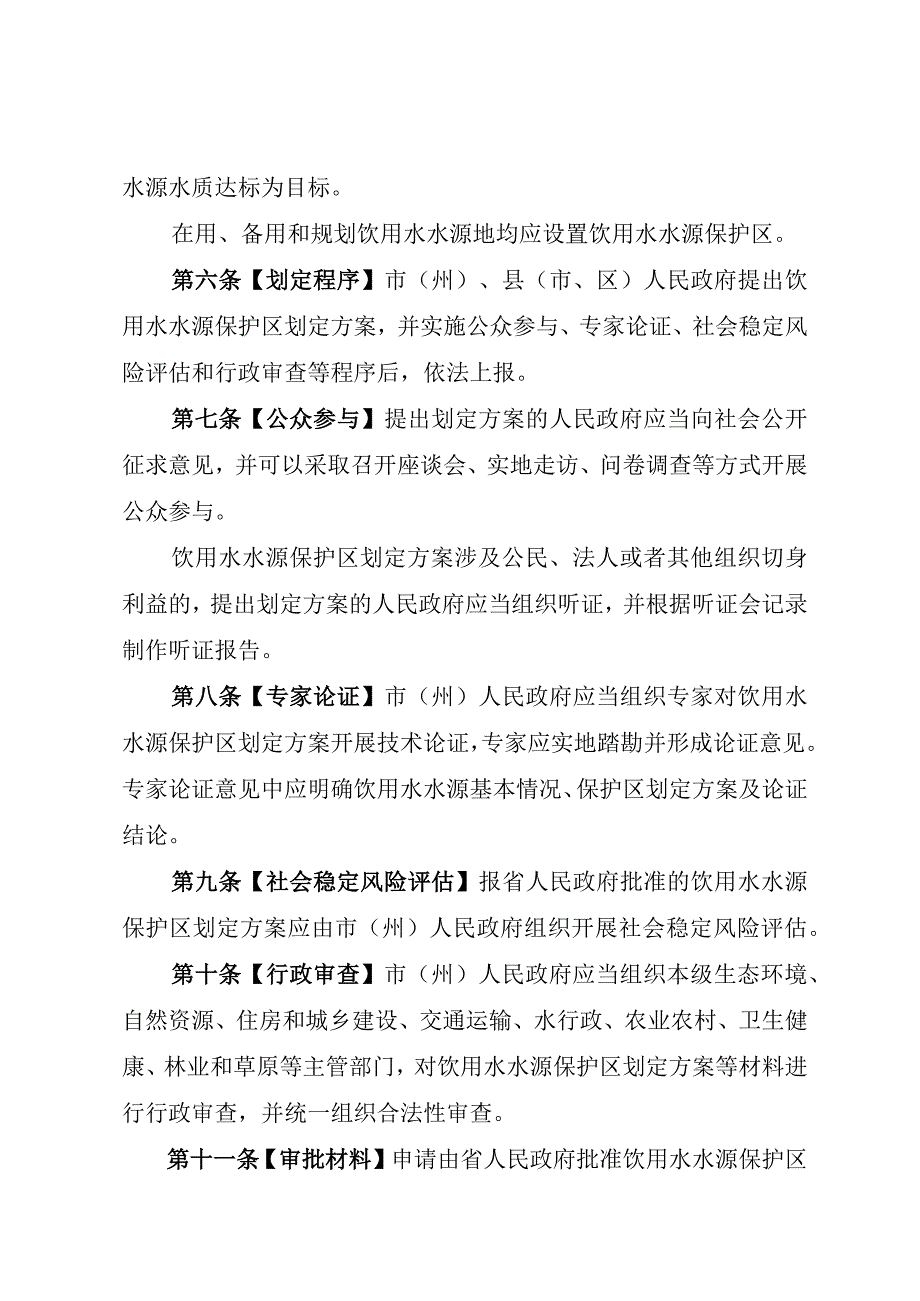 水源水质达标为目标。

在用、备用和规划饮用水水源地均应设置饮用水水源保护区。

第六条【划定程序】市（州）、县（市、区）人民政府提出饮用水水源保护区划定方案，并实施公众参与、专家论证、社会稳定风险评估和行政审查等程序后，依法上报。

第七条【公众参与】提出划定方案的人民政府应当向社会公开征求意见，并可以采取召开座谈会、实地走访、问卷调查等方式开展公众参与。

饮用水水源保护区划定方案涉及公民、法人或者其他组织切身利益的，提出划定方案的人民政府应当组织听证，并根据听证会记录制作听证报告。

第八条【专家论证】市（州）人民政府应当组织专家对饮用水水源保护区划定方案开展技术论证，专家应实地踏勘并形成论证意见。专家论证意见中应明确饮用水水源基本情况、保护区划定方案及论证结论。

第九条【社会稳定风险评估】报省人民政府批准的饮用水水源保护区划定方案应由市（州）人民政府组织开展社会稳定风险评估。

第十条【行政审查】市（州）人民政府应当组织本级生态环境、自然资源、住房和城乡建设、交通运输、水行政、农业农村、卫生健康、林业和草原等主管部门，对饮用水水源保护区划定方案等材料进行行政审查，并统一组织合法性审查。

第十一条【审批材料】申请由省人民政府批准饮用水水源保护区